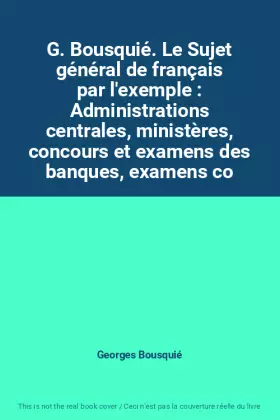 G. Bousquié. Le Sujet général de français par l'exemple : Administrations centrales, ministères, concours et examens des banques, examens co

Georges Bousquié

This is not the real book cover / Ceci n'est pas la couverture réelle du livre